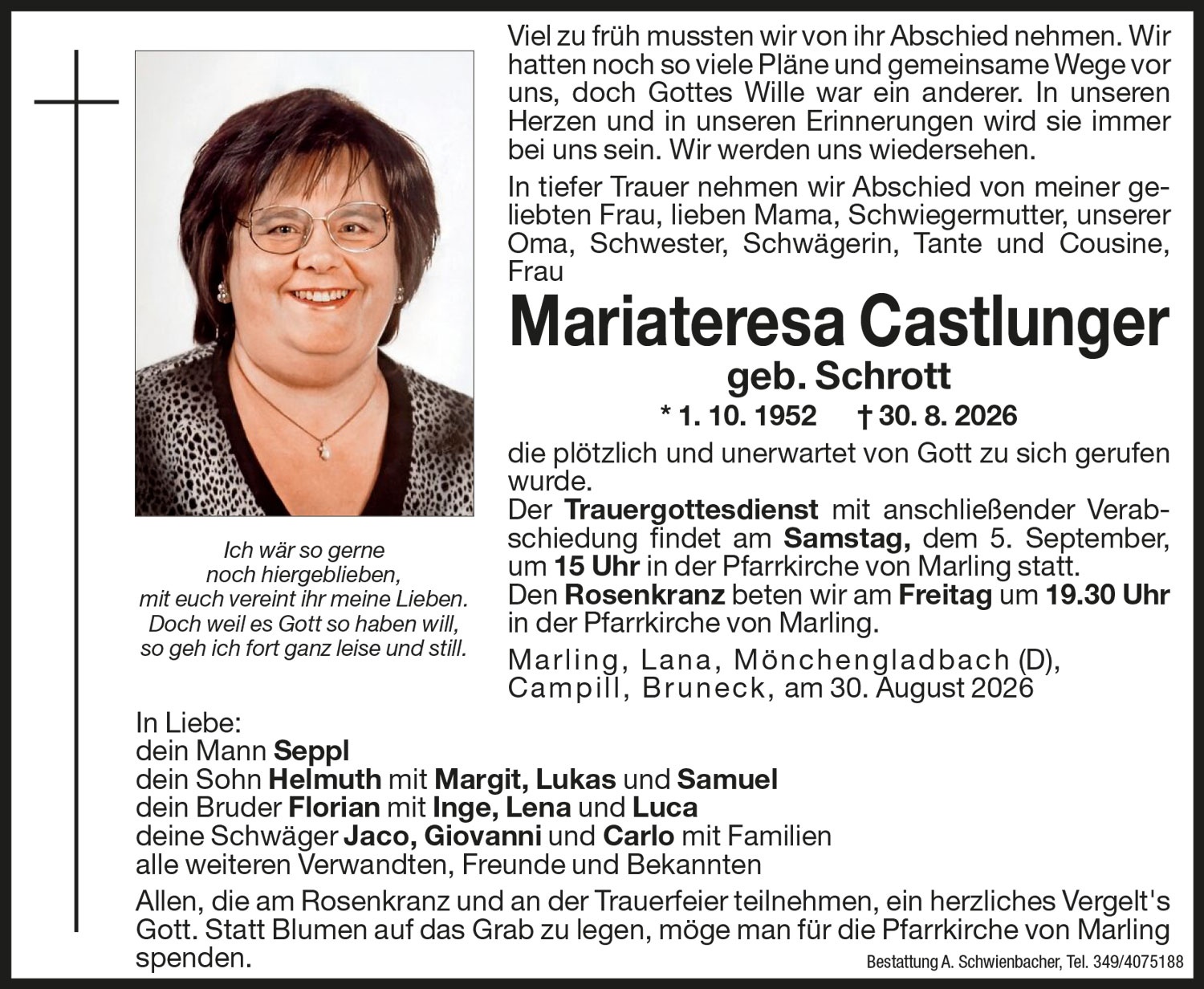 Viel zu früh mussten wir von ihr Abschied nehmen. Wir hatten noch so viele Pläne und gemeinsame Wege vor uns, doch Gottes Wille war ein anderer. In unseren Herzen und in unseren Erinnerungen wird sie immer bei uns sein. Wir werden uns wiedersehen.

In tiefer Trauer nehmen wir Abschied von meiner geliebten Frau, lieben Mama, Schwiegermutter, unserer Oma, Schwester, Schwägerin, Tante und Cousine, Frau

Mariateresa Castlunger

geb. Schrott

* 1. 10. 1952 † 30. 8. 2026

die plötzlich und unerwartet von Gott zu sich gerufen wurde.
Der Trauergottesdienst mit anschließender Verabschiedung findet am Samstag, dem 5. September, um 15 Uhr in der Pfarrkirche von Marling statt.
Den Rosenkranz beten wir am Freitag um 19.30 Uhr in der Pfarrkirche von Marling.

Marling, Lana, Mönchengladbach (D), Campill, Bruneck, am 30. August 2026

Ich wär so gerne
noch hiergeblieben,
mit euch vereint ihr meine Lieben.
Doch weil es Gott so haben will,
so geh ich fort ganz leise und still.

In Liebe:
dein Mann Seppl
dein Sohn Helmuth mit Margit, Lukas und Samuel
dein Bruder Florian mit Inge, Lena und Luca
deine Schwäger Jaco, Giovanni und Carlo mit Familien
alle weiteren Verwandten, Freunde und Bekannten

Allen, die am Rosenkranz und an der Trauerfeier teilnehmen, ein herzliches Vergelt's Gott. Statt Blumen auf das Grab zu legen, möge man für die Pfarrkirche von Marling spenden.

Bestattung A. Schwienbacher, Tel. 349/4075188